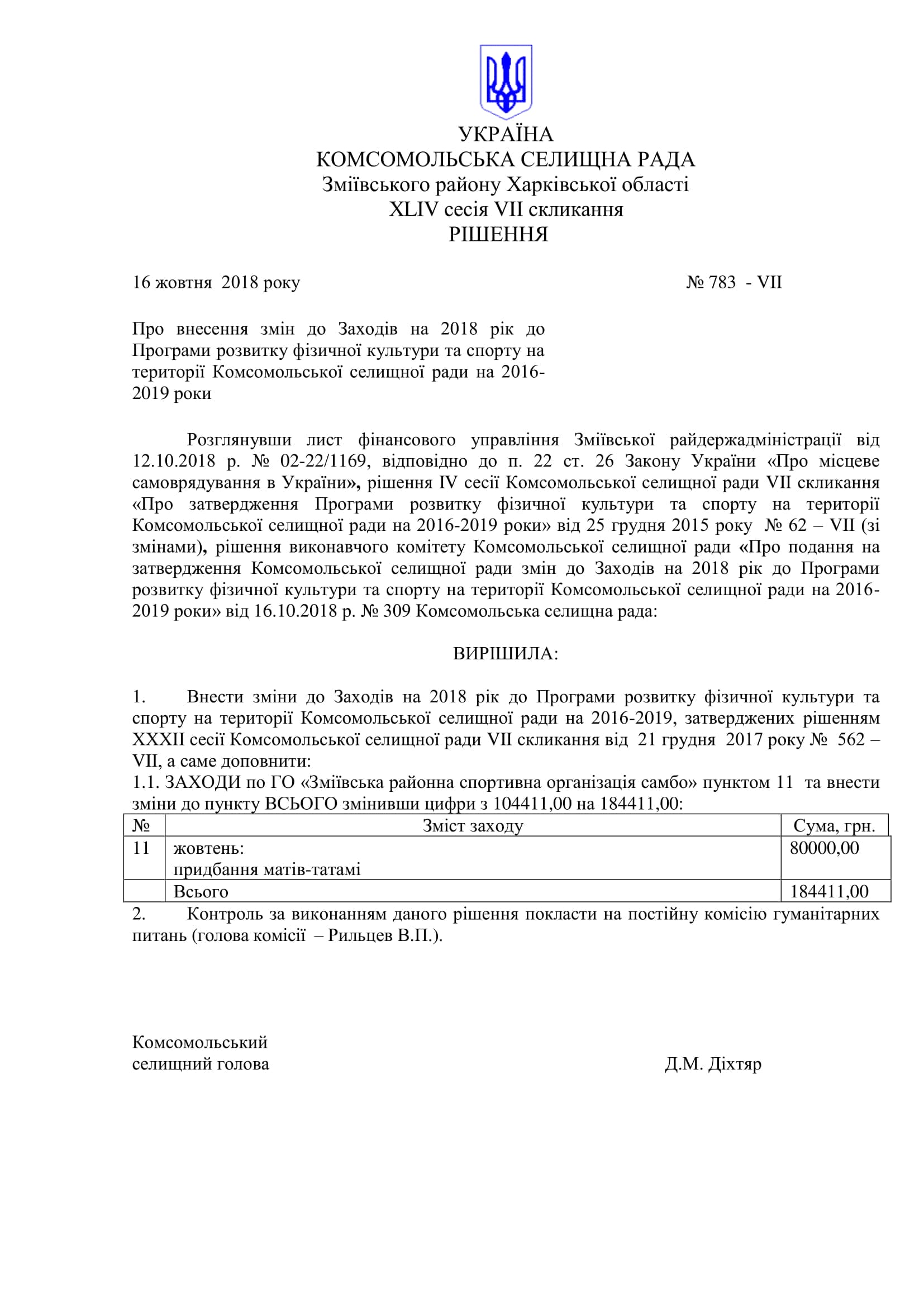 УКРАЇНА
КОМСОМОЛЬСЬКА СЕЛИЩНА РАДА
Зміївського району Харківської області
XLIV сесія VII скликання
РІШЕННЯ

16 жовтня 2018 року № 783 - VII

Про внесення змін до Заходів на 2018 рік до Програми розвитку фізичної культури та спорту на території Комсомольської селищної ради на 2016-2019 роки

Розглянувши лист фінансового управління Зміївської райдержадміністрації від 12.10.2018 р. № 02-22/1169, відповідно до п. 22 ст. 26 Закону України «Про місцеве самоврядування в України», рішення IV сесії Комсомольської селищної ради VII скликання «Про затвердження Програми розвитку фізичної культури та спорту на території Комсомольської селищної ради на 2016-2019 роки» від 25 грудня 2015 року № 62 – VII (зі змінами), рішення виконавчого комітету Комсомольської селищної ради «Про подання на затвердження Комсомольської селищної ради змін до Заходів на 2018 рік до Програми розвитку фізичної культури та спорту на території Комсомольської селищної ради на 2016-2019 роки» від 16.10.2018 р. № 309 Комсомольська селищна рада:

ВИРІШИЛА:

1. Внести зміни до Заходів на 2018 рік до Програми розвитку фізичної культури та спорту на території Комсомольської селищної ради на 2016-2019, затверджених рішенням XXXII сесії Комсомольської селищної ради VII скликання від 21 грудня 2017 року № 562 – VII, а саме доповнити:
1.1. ЗАХОДИ по ГО «Зміївська районна спортивна організація самбо» пунктом 11 та внести зміни до пункту ВСЬОГО змінивши цифри з 104411,00 на 184411,00:

| № | Зміст заходу | Сума, грн. |
|---|---|---|
| 11 | жовтень: придбання матів-татамі | 80000,00 |
| | Всього | 184411,00 |

2. Контроль за виконанням даного рішення покласти на постійну комісію гуманітарних питань (голова комісії – Рильцев В.П.).

Комсомольський
селищний голова Д.М. Діхтяр